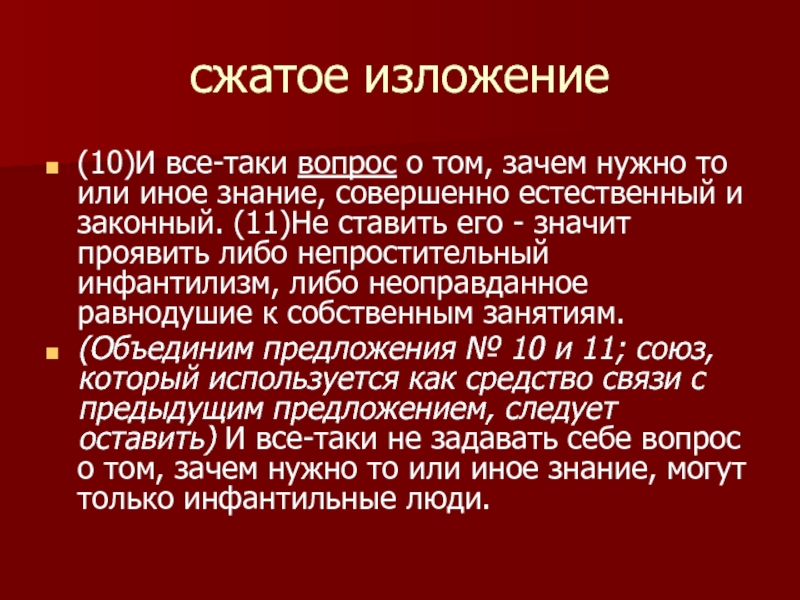 сжатое изложение

(10)И все-таки вопрос о том, зачем нужно то или иное знание, совершенно естественный и законный. (11)Не ставить его - значит проявить либо непростительный инфантилизм, либо неоправданное равнодушие к собственным занятиям.

(Объединим предложения № 10 и 11; союз, который используется как средство связи с предыдущим предложением, следует оставить) И все-таки не задавать себе вопрос о том, зачем нужно то или иное знание, могут только инфантильные люди.